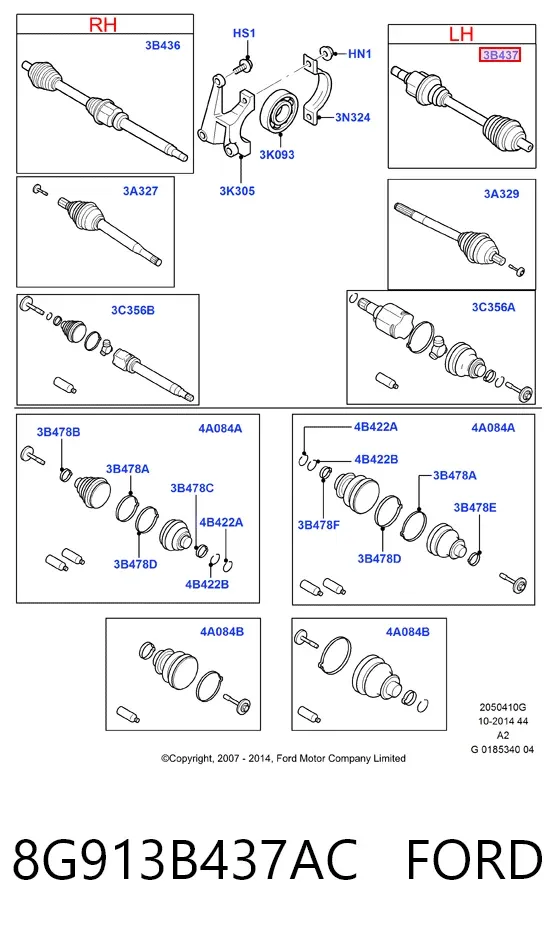 RH
3B436

HS1
HN1
3N324
3K093
3K305

LH
3B437

3A327

3A329

3C356B

3C356A

3B478B
4A084A
3B478A
3B478C
4B422A
3B478D
4B422B

4B422A
4A084A
4B422B
3B478A
3B478E
3B478F
3B478D

4A084B

4A084B

2050410G
10-2014 44
A2
G 0185340 04

©Copyright, 2007 - 2014, Ford Motor Company Limited

8G913B437AC FORD